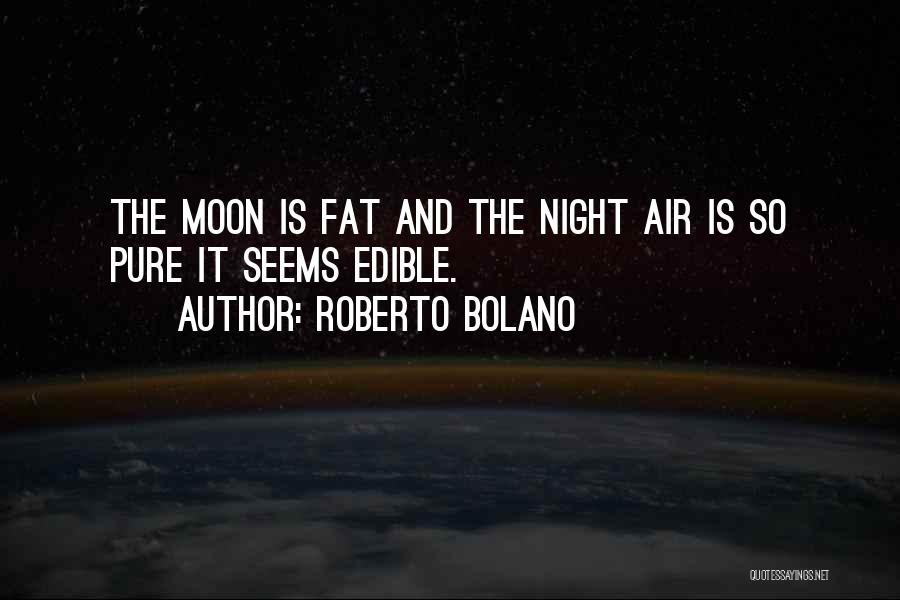 THE MOON IS FAT AND THE NIGHT AIR IS SO PURE IT SEEMS EDIBLE.

AUTHOR: ROBERTO BOLANO

QUOTESSAYINGS.NET